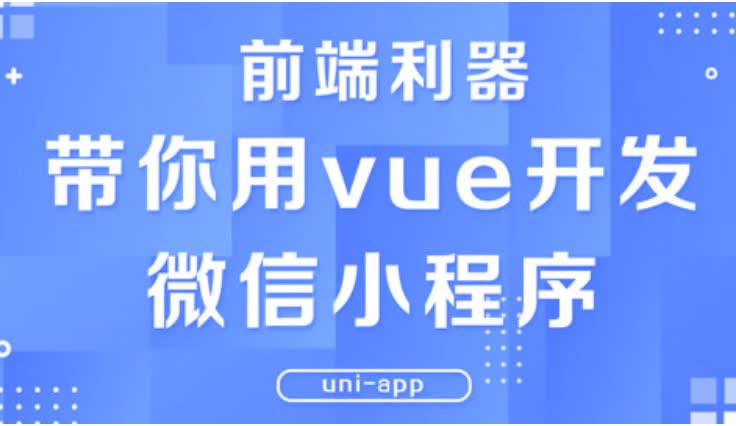 前端利器
带你用vue开发
微信小程序
uni-app